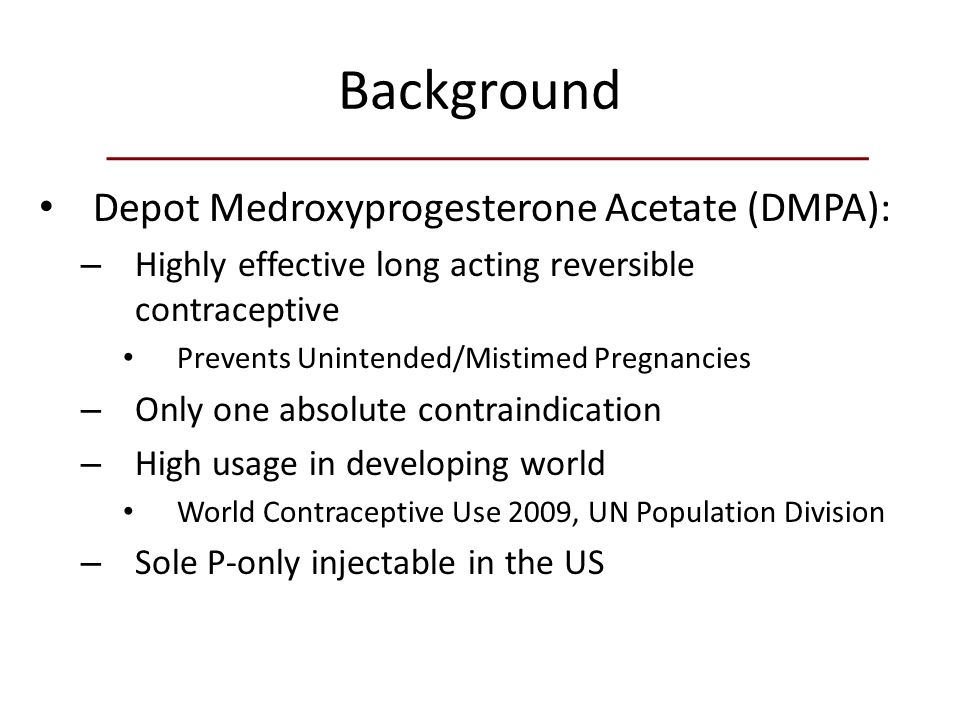 Background

• Depot Medroxyprogesterone Acetate (DMPA):
– Highly effective long acting reversible contraceptive
• Prevents Unintended/Mistimed Pregnancies
– Only one absolute contraindication
– High usage in developing world
• World Contraceptive Use 2009, UN Population Division
– Sole P-only injectable in the US